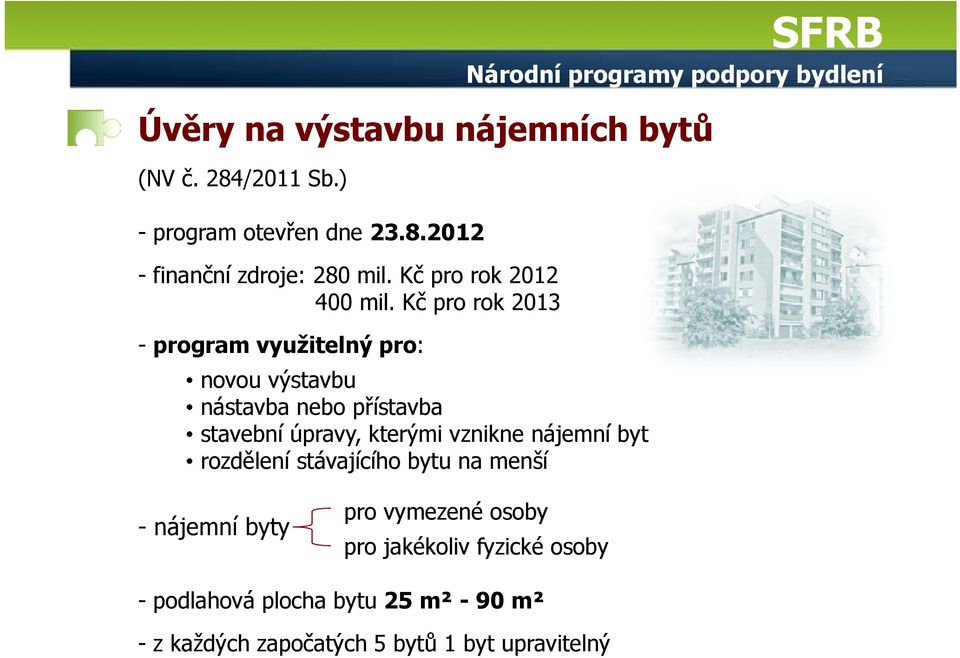 SFRB

Národní programy podpory bydlení

Úvěry na výstavbu nájemních bytů

(NV č. 284/2011 Sb.)

- program otevřen dne 23.8.2012

- finanční zdroje: 280 mil. Kč pro rok 2012
400 mil. Kč pro rok 2013

- program využitelný pro:

• novou výstavbu
• nástavba nebo přístavba
• stavební úpravy, kterými vznikne nájemní byt
• rozdělení stávajícího bytu na menší

- nájemní byty
pro vymezené osoby
pro jakékoliv fyzické osoby

- podlahová plocha bytu 25 m² - 90 m²

- z každých započatých 5 bytů 1 byt upravitelný